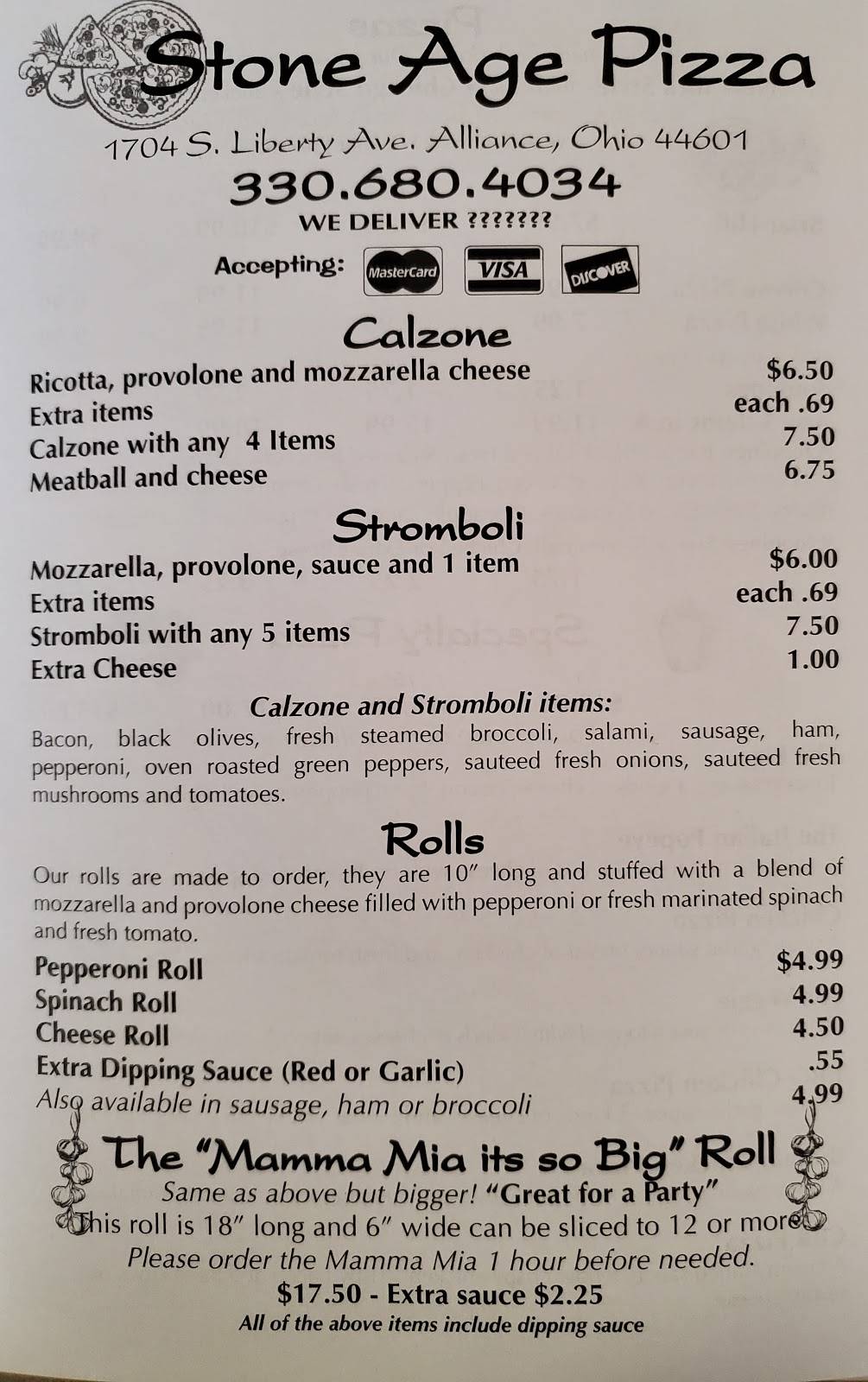 Stone Age Pizza

1704 S. Liberty Ave. Alliance, Ohio 44601

330.680.4034

WE DELIVER ???????

Accepting: MasterCard VISA DISCOVER

Calzone

Ricotta, provolone and mozzarella cheese $6.50
Extra items each .69
Calzone with any 4 Items 7.50
Meatball and cheese 6.75

Stromboli

Mozzarella, provolone, sauce and 1 item $6.00
Extra items each .69
Stromboli with any 5 items 7.50
Extra Cheese 1.00

Calzone and Stromboli items:

Bacon, black olives, fresh steamed broccoli, salami, sausage, ham, pepperoni, oven roasted green peppers, sauteed fresh onions, sauteed fresh mushrooms and tomatoes.

Rolls

Our rolls are made to order, they are 10" long and stuffed with a blend of mozzarella and provolone cheese filled with pepperoni or fresh marinated spinach and fresh tomato.

Pepperoni Roll $4.99
Spinach Roll 4.99
Cheese Roll 4.50
Extra Dipping Sauce (Red or Garlic) .55
Also available in sausage, ham or broccoli 4.99

The "Mamma Mia its so Big" Roll

Same as above but bigger! "Great for a Party"
This roll is 18" long and 6" wide can be sliced to 12 or more
Please order the Mamma Mia 1 hour before needed.
$17.50 - Extra sauce $2.25
All of the above items include dipping sauce